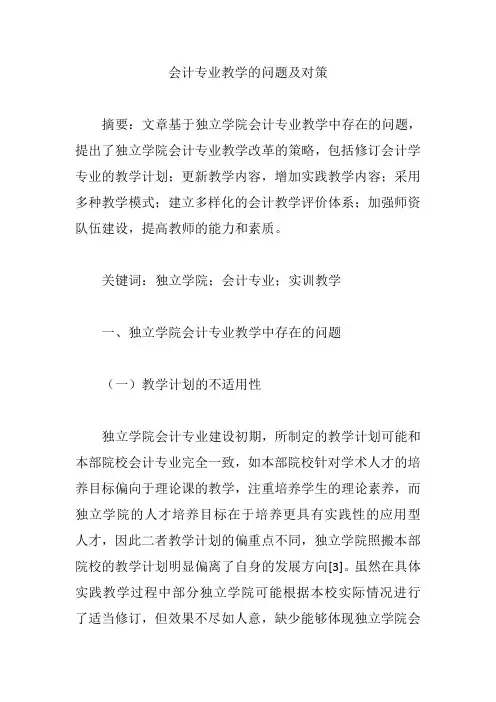 会计专业教学的问题及对策

摘要：文章基于独立学院会计专业教学中存在的问题，提出了独立学院会计专业教学改革的策略，包括修订会计学专业的教学计划；更新教学内容，增加实践教学内容；采用多种教学模式；建立多样化的会计教学评价体系；加强师资队伍建设，提高教师的能力和素质。

关键词：独立学院；会计专业；实训教学

一、独立学院会计专业教学中存在的问题

（一）教学计划的不适用性

独立学院会计专业建设初期，所制定的教学计划可能和本部院校会计专业完全一致，如本部院校针对学术人才的培养目标偏向于理论课的教学，注重培养学生的理论素养，而独立学院的人才培养目标在于培养更具有实践性的应用型人才，因此二者教学计划的偏重点不同，独立学院照搬本部院校的教学计划明显偏离了自身的发展方向[3]。虽然在具体实践教学过程中部分独立学院可能根据本校实际情况进行了适当修订，但效果不尽如人意，缺少能够体现独立学院会